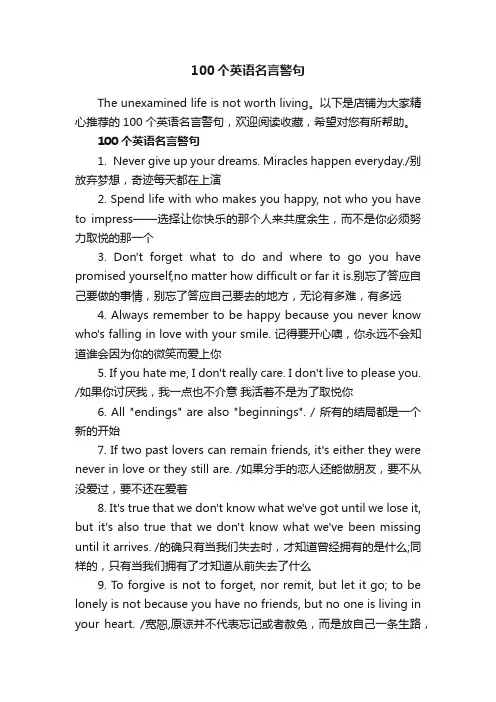 100个英语名言警句

The unexamined life is not worth living。以下是店铺为大家精心推荐的100个英语名言警句，欢迎阅读收藏，希望对您有所帮助。

100个英语名言警句

1. Never give up your dreams. Miracles happen everyday./别放弃梦想，奇迹每天都在上演

2. Spend life with who makes you happy, not who you have to impress——选择让你快乐的那个人来共度余生，而不是你必须努力取悦的那一个

3. Don't forget what to do and where to go you have promised yourself,no matter how difficult or far it is.别忘了答应自己要做的事情，别忘了答应自己要去的地方，无论有多难，有多远

4. Always remember to be happy because you never know who's falling in love with your smile. 记得要开心噢，你永远不会知道谁会因为你的微笑而爱上你

5. If you hate me, I don't really care. I don't live to please you. /如果你讨厌我，我一点也不介意 我活着不是为了取悦你

6. All "endings" are also "beginnings". / 所有的结局都是一个新的开始

7. If two past lovers can remain friends, it's either they were never in love or they still are. /如果分手的恋人还能做朋友，要不从没爱过，要不还在爱着

8. It's true that we don't know what we've got until we lose it, but it's also true that we don't know what we've been missing until it arrives. /的确只有当我们失去时，才知道曾经拥有的是什么;同样的，只有当我们拥有了才知道从前失去了什么

9. To forgive is not to forget, nor remit, but let it go; to be lonely is not because you have no friends, but no one is living in your heart. /宽恕,原谅并不代表忘记或者赦免，而是放自己一条生路，